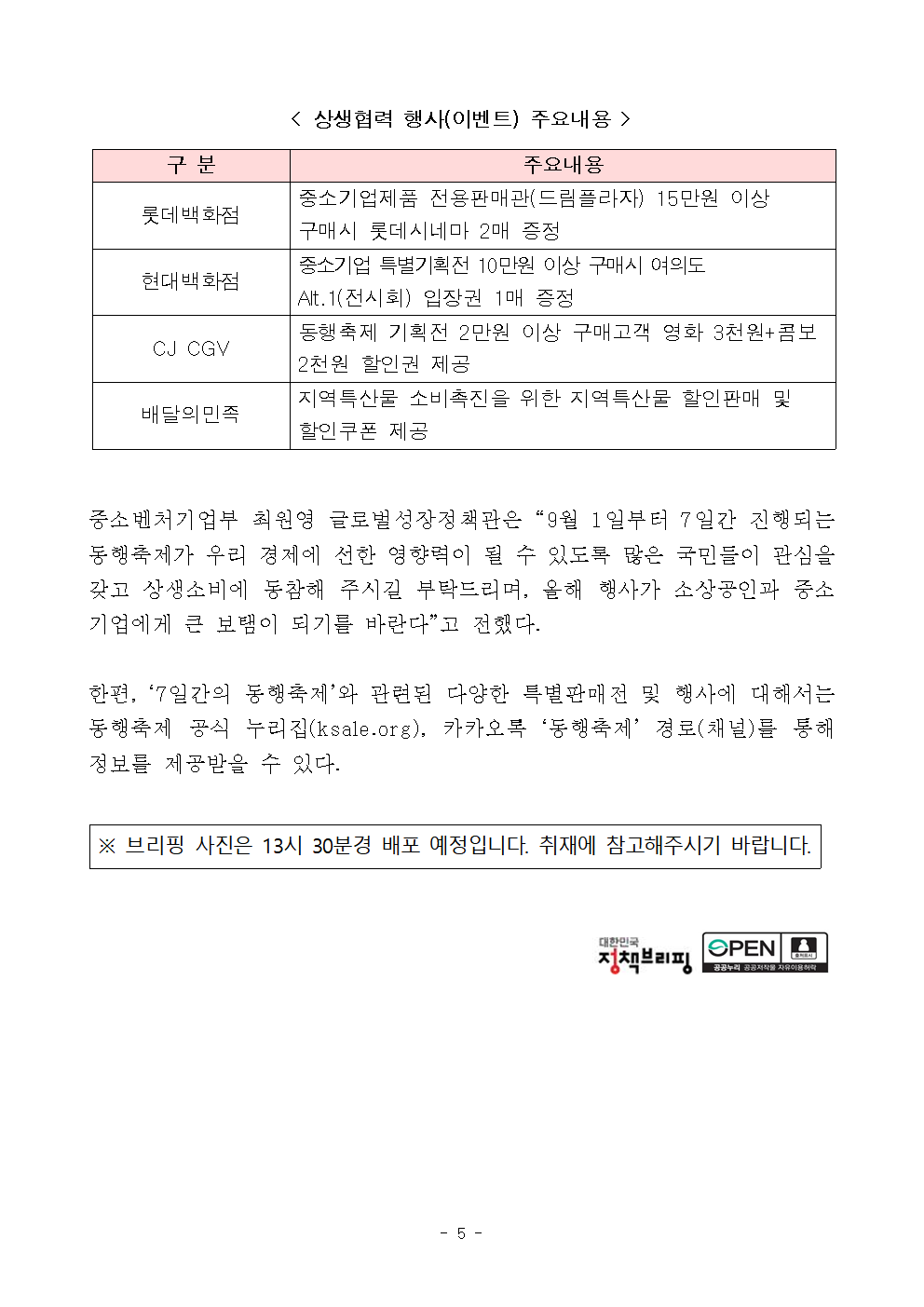 < 상생협력 행사(이벤트) 주요내용 >

| 구 분 | 주요내용 |
|---|---|
| 롯데백화점 | 중소기업제품 전용판매관(드림플라자) 15만원 이상 구매시 롯데시네마 2매 증정 |
| 현대백화점 | 중소기업 특별기획전 10만원 이상 구매시 여의도 Alt.1(전시회) 입장권 1매 증정 |
| CJ CGV | 동행축제 기획전 2만원 이상 구매고객 영화 3천원+콤보 2천원 할인권 제공 |
| 배달의민족 | 지역특산물 소비촉진을 위한 지역특산물 할인판매 및 할인쿠폰 제공 |

중소벤처기업부 최원영 글로벌성장정책관은 “9월 1일부터 7일간 진행되는 동행축제가 우리 경제에 선한 영향력이 될 수 있도록 많은 국민들이 관심을 갖고 상생소비에 동참해 주시길 부탁드리며, 올해 행사가 소상공인과 중소기업에게 큰 보탬이 되기를 바란다”고 전했다.

한편, ‘7일간의 동행축제’와 관련된 다양한 특별판매전 및 행사에 대해서는 동행축제 공식 누리집(ksale.org), 카카오톡 ‘동행축제’ 경로(채널)를 통해 정보를 제공받을 수 있다.

※ 브리핑 사진은 13시 30분경 배포 예정입니다. 취재에 참고해주시기 바랍니다.

대한민국 정책브리핑 OPEN 출처표시 공공누리 공공저작물 자유이용허락

- 5 -